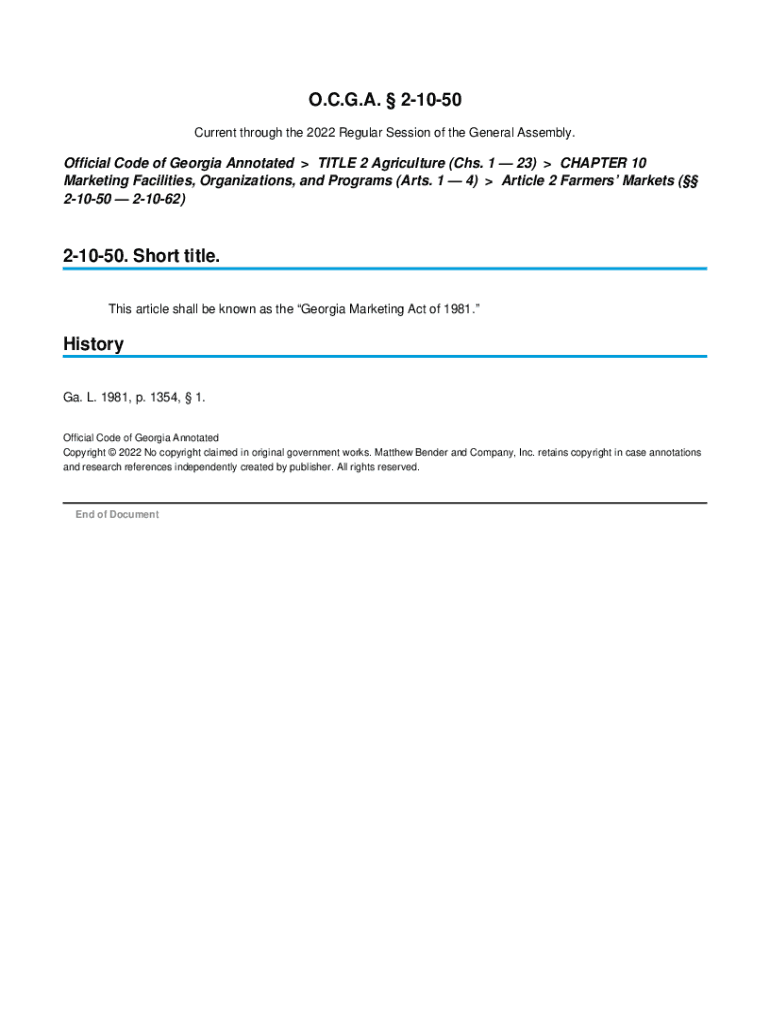 O.C.G.A. § 2-10-50

Current through the 2022 Regular Session of the General Assembly.

Official Code of Georgia Annotated > TITLE 2 Agriculture (Chs. 1 — 23) > CHAPTER 10 Marketing Facilities, Organizations, and Programs (Arts. 1 — 4) > Article 2 Farmers' Markets (§§ 2-10-50 — 2-10-62)

2-10-50. Short title.

This article shall be known as the "Georgia Marketing Act of 1981."

History

Ga. L. 1981, p. 1354, § 1.

Official Code of Georgia Annotated
Copyright © 2022 No copyright claimed in original government works. Matthew Bender and Company, Inc. retains copyright in case annotations and research references independently created by publisher. All rights reserved.

End of Document